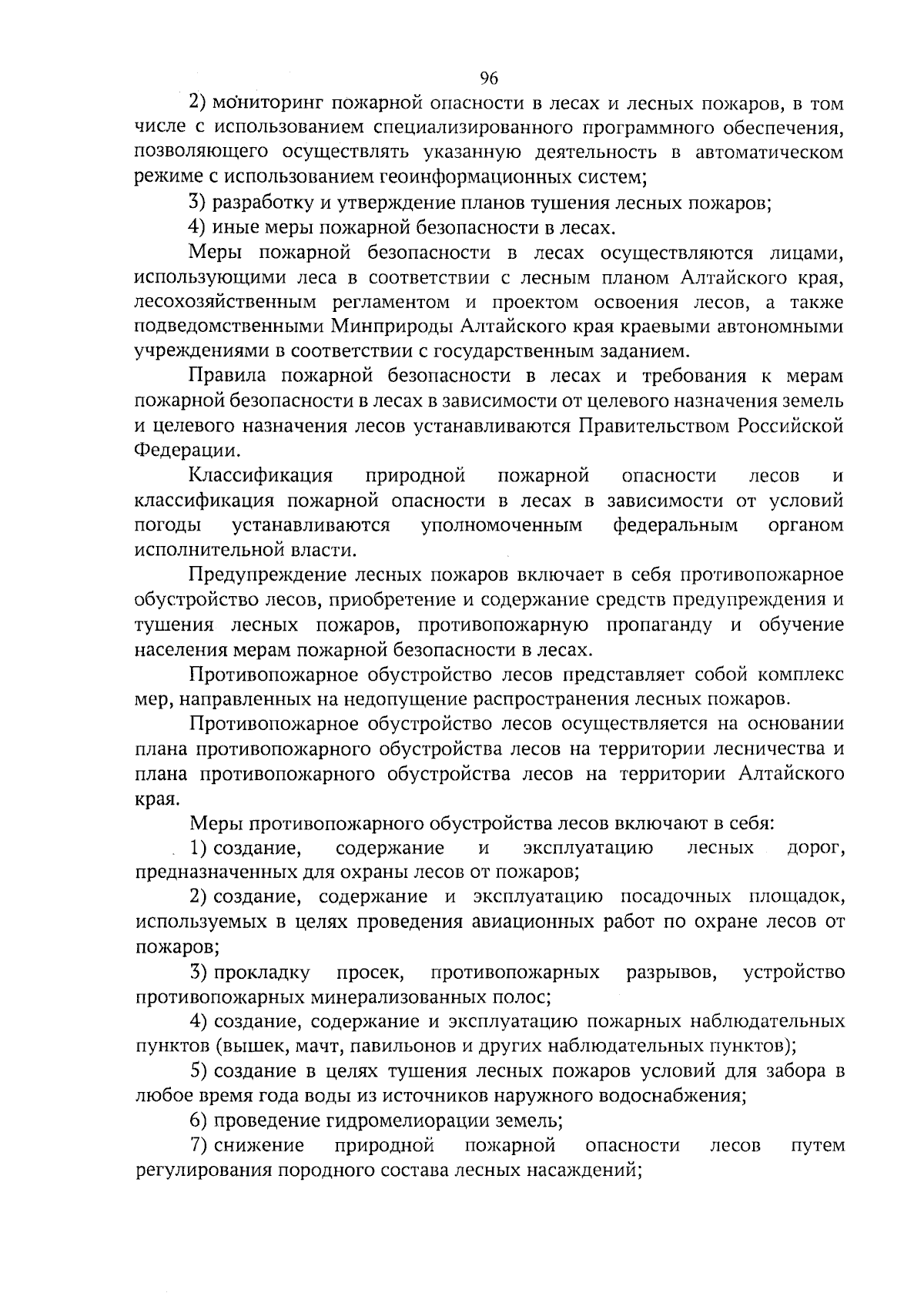 96

2) мониторинг пожарной опасности в лесах и лесных пожаров, в том числе с использованием специализированного программного обеспечения, позволяющего осуществлять указанную деятельность в автоматическом режиме с использованием геоинформационных систем;

3) разработку и утверждение планов тушения лесных пожаров;

4) иные меры пожарной безопасности в лесах.

Меры пожарной безопасности в лесах осуществляются лицами, использующими леса в соответствии с лесным планом Алтайского края, лесохозяйственным регламентом и проектом освоения лесов, а также подведомственными Минприроды Алтайского края краевыми автономными учреждениями в соответствии с государственным заданием.

Правила пожарной безопасности в лесах и требования к мерам пожарной безопасности в лесах в зависимости от целевого назначения земель и целевого назначения лесов устанавливаются Правительством Российской Федерации.

Классификация природной пожарной опасности лесов и классификация пожарной опасности в лесах в зависимости от условий погоды устанавливаются уполномоченным федеральным органом исполнительной власти.

Предупреждение лесных пожаров включает в себя противопожарное обустройство лесов, приобретение и содержание средств предупреждения и тушения лесных пожаров, противопожарную пропаганду и обучение населения мерам пожарной безопасности в лесах.

Противопожарное обустройство лесов представляет собой комплекс мер, направленных на недопущение распространения лесных пожаров.

Противопожарное обустройство лесов осуществляется на основании плана противопожарного обустройства лесов на территории лесничества и плана противопожарного обустройства лесов на территории Алтайского края.

Меры противопожарного обустройства лесов включают в себя:

1) создание, содержание и эксплуатацию лесных дорог, предназначенных для охраны лесов от пожаров;

2) создание, содержание и эксплуатацию посадочных площадок, используемых в целях проведения авиационных работ по охране лесов от пожаров;

3) прокладку просек, противопожарных разрывов, устройство противопожарных минерализованных полос;

4) создание, содержание и эксплуатацию пожарных наблюдательных пунктов (вышек, мачт, павильонов и других наблюдательных пунктов);

5) создание в целях тушения лесных пожаров условий для забора в любое время года воды из источников наружного водоснабжения;

6) проведение гидромелиорации земель;

7) снижение природной пожарной опасности лесов путем регулирования породного состава лесных насаждений;